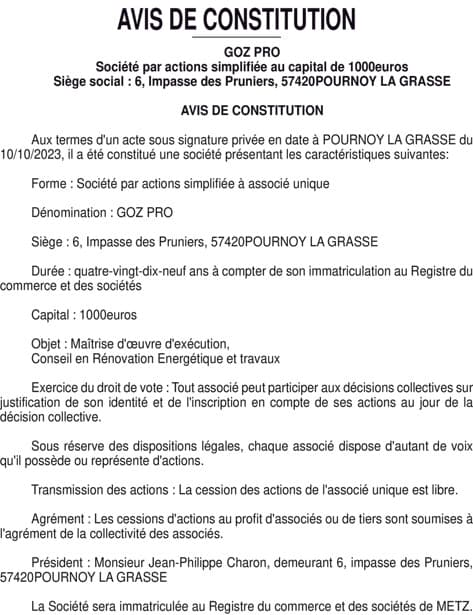 AVIS DE CONSTITUTION

GOZ PRO
Société par actions simplifiée au capital de 1000euros
Siège social : 6, Impasse des Pruniers, 57420POURNOY LA GRASSE

AVIS DE CONSTITUTION

Aux termes d'un acte sous signature privée en date à POURNOY LA GRASSE du 10/10/2023, il a été constitué une société présentant les caractéristiques suivantes:

Forme : Société par actions simplifiée à associé unique

Dénomination : GOZ PRO

Siège : 6, Impasse des Pruniers, 57420POURNOY LA GRASSE

Durée : quatre-vingt-dix-neuf ans à compter de son immatriculation au Registre du commerce et des sociétés

Capital : 1000euros

Objet : Maîtrise d'œuvre d'exécution,
Conseil en Rénovation Energétique et travaux

Exercice du droit de vote : Tout associé peut participer aux décisions collectives sur justification de son identité et de l'inscription en compte de ses actions au jour de la décision collective.

Sous réserve des dispositions légales, chaque associé dispose d'autant de voix qu'il possède ou représente d'actions.

Transmission des actions : La cession des actions de l'associé unique est libre.

Agrément : Les cessions d'actions au profit d'associés ou de tiers sont soumises à l'agrément de la collectivité des associés.

Président : Monsieur Jean-Philippe Charon, demeurant 6, impasse des Pruniers, 57420POURNOY LA GRASSE

La Société sera immatriculée au Registre du commerce et des sociétés de METZ.